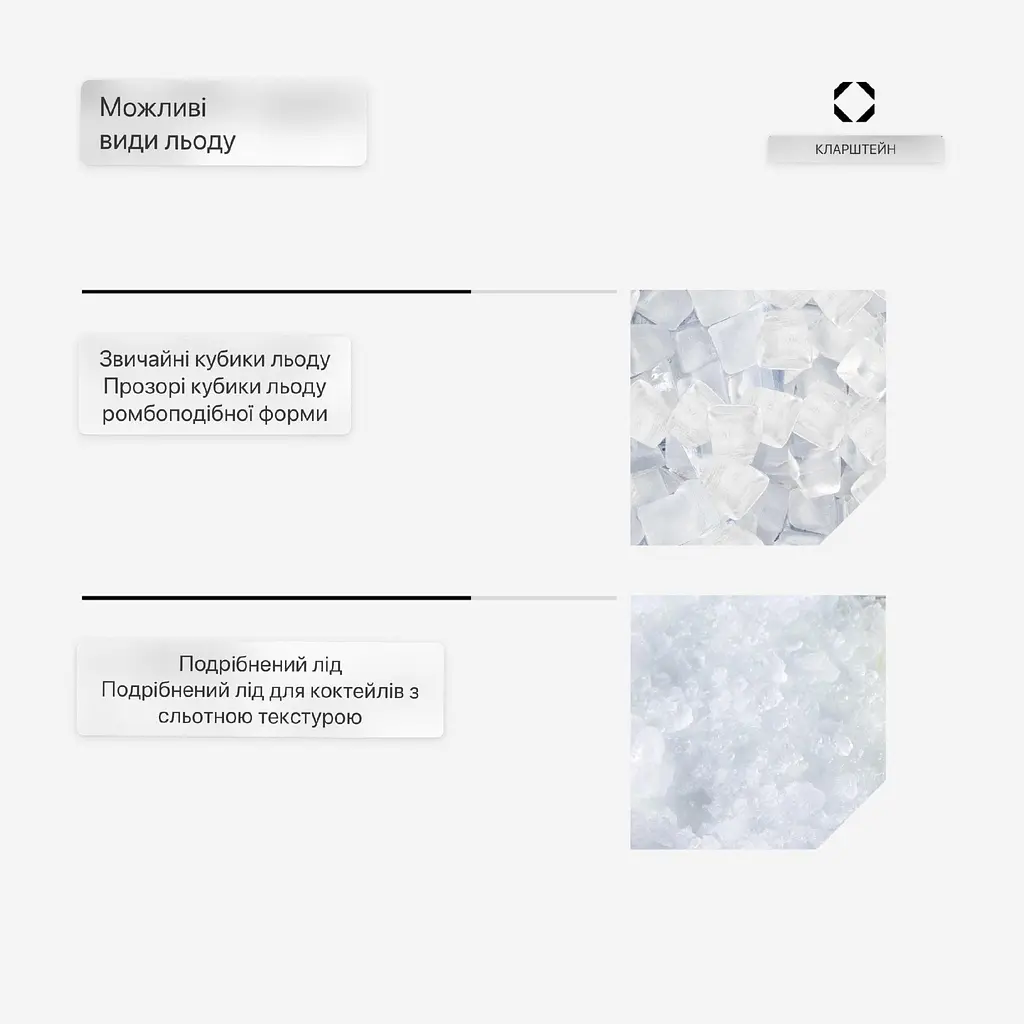 Можливі
види льоду

КЛАРШТЕЙН

Звичайні кубики льоду
Прозорі кубики льоду
ромбоподібної форми

Подрібнений лід
Подрібнений лід для коктейлів з
сльотною текстурою